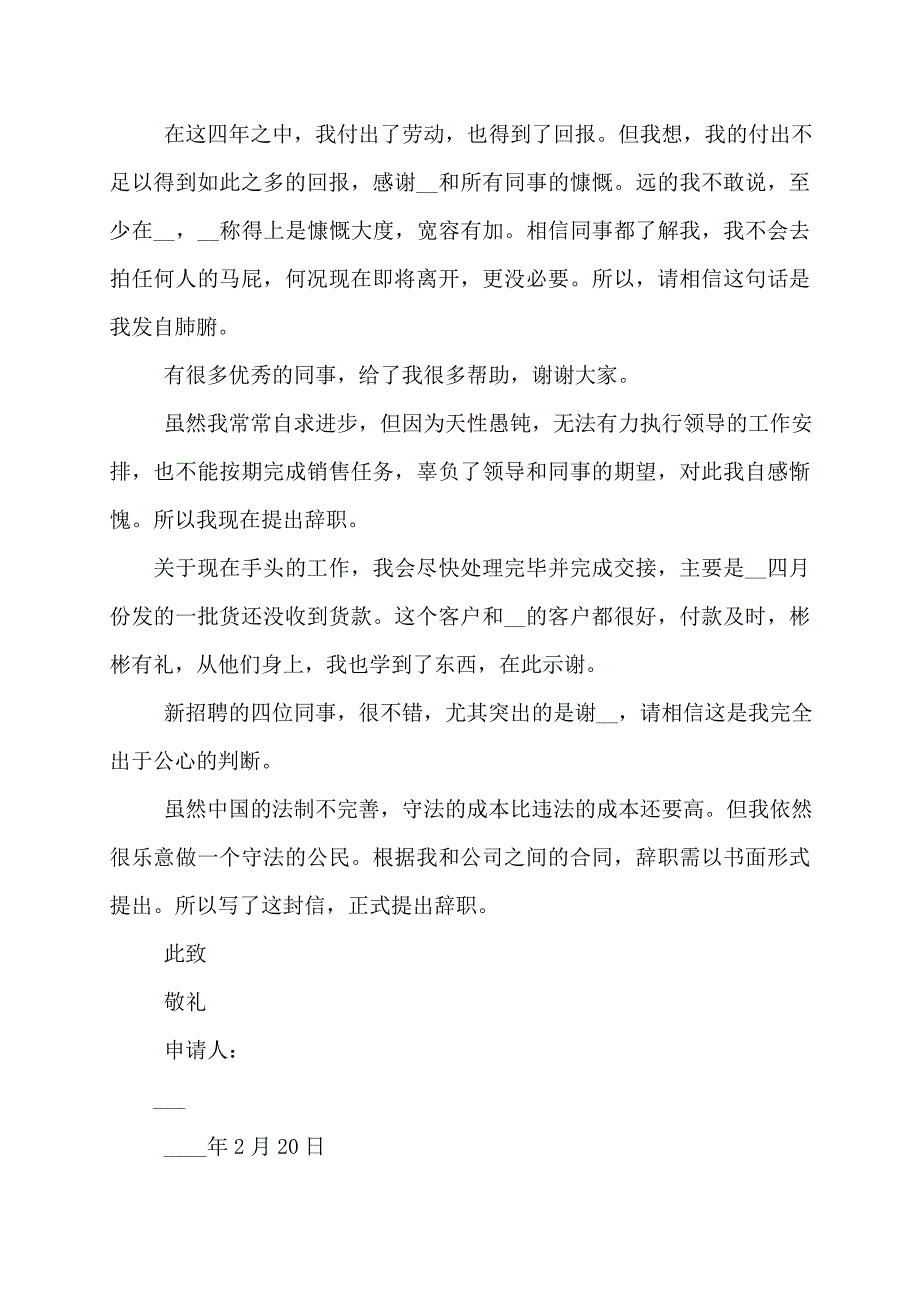 在这四年之中，我付出了劳动，也得到了回报。但我想，我的付出不足以得到如此之多的回报，感谢__和所有同事的慷慨。远的我不敢说，至少在__，__称得上是慷慨大度，宽容有加。相信同事都了解我，我不会去拍任何人的马屁，何况现在即将离开，更没必要。所以，请相信这句话是我发自肺腑。

有很多优秀的同事，给了我很多帮助，谢谢大家。

虽然我常常自求进步，但因为天性愚钝，无法有力执行领导的工作安排，也不能按期完成销售任务，辜负了领导和同事的期望，对此我自感惭愧。所以我现在提出辞职。

关于现在手头的工作，我会尽快处理完毕并完成交接，主要是__四月份发的一批货还没收到货款。这个客户和__的客户都很好，付款及时，彬彬有礼，从他们身上，我也学到了东西，在此示谢。

新招聘的四位同事，很不错，尤其突出的是谢__，请相信这是我完全出于公心的判断。

虽然中国的法制不完善，守法的成本比违法的成本还要高。但我依然很乐意做一个守法的公民。根据我和公司之间的合同，辞职需以书面形式提出。所以写了这封信，正式提出辞职。

此致

敬礼

申请人：

___

____年2月20日